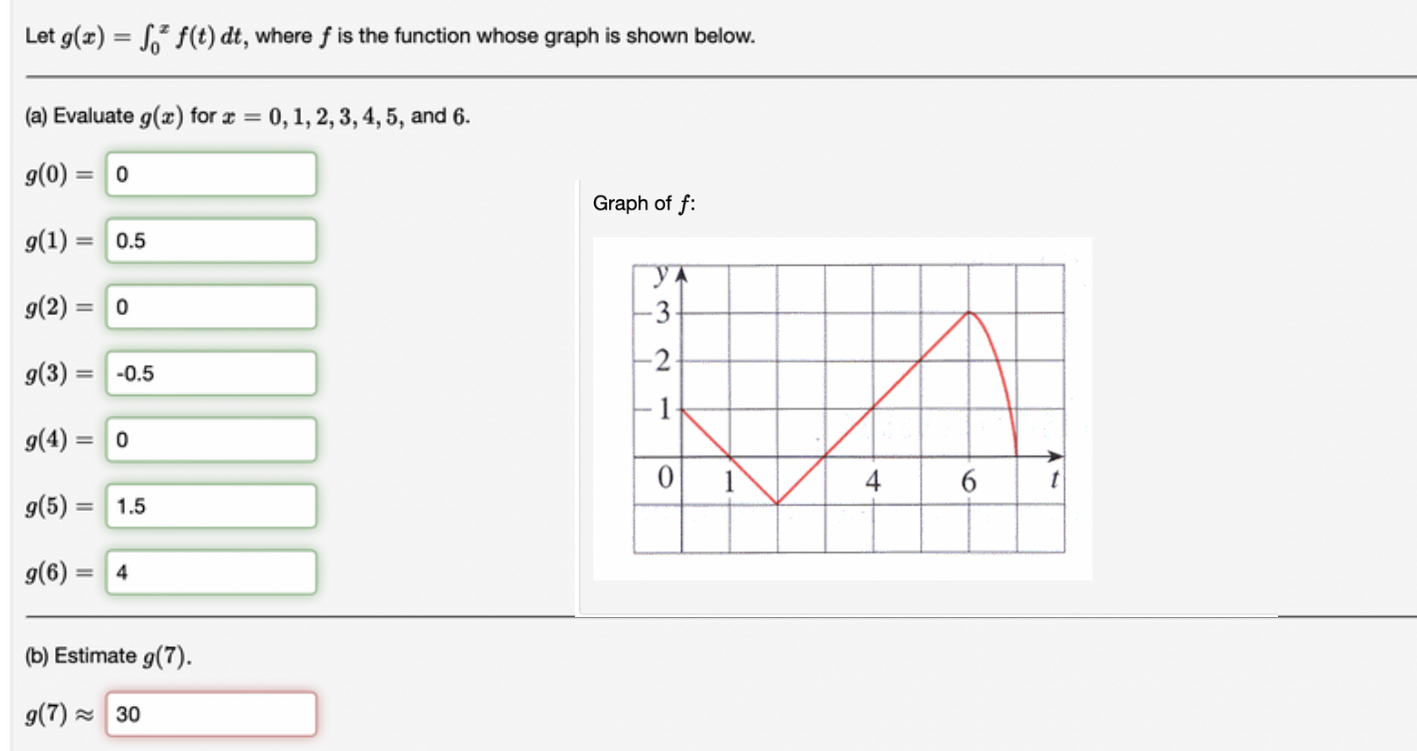 Let $g(x) = \int_0^x f(t)\,dt$, where $f$ is the function whose graph is shown below.

(a) Evaluate $g(x)$ for $x = 0, 1, 2, 3, 4, 5,$ and $6$.

$g(0) =$ 0

$g(1) =$ 0.5

$g(2) =$ 0

$g(3) =$ -0.5

$g(4) =$ 0

$g(5) =$ 1.5

$g(6) =$ 4

Graph of $f$:

y
3
2
1
0
1
4
6
t

(b) Estimate $g(7)$.

$g(7) \approx$ 30